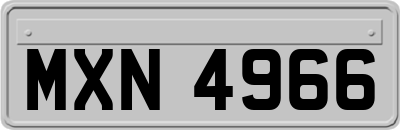 MXN 4966